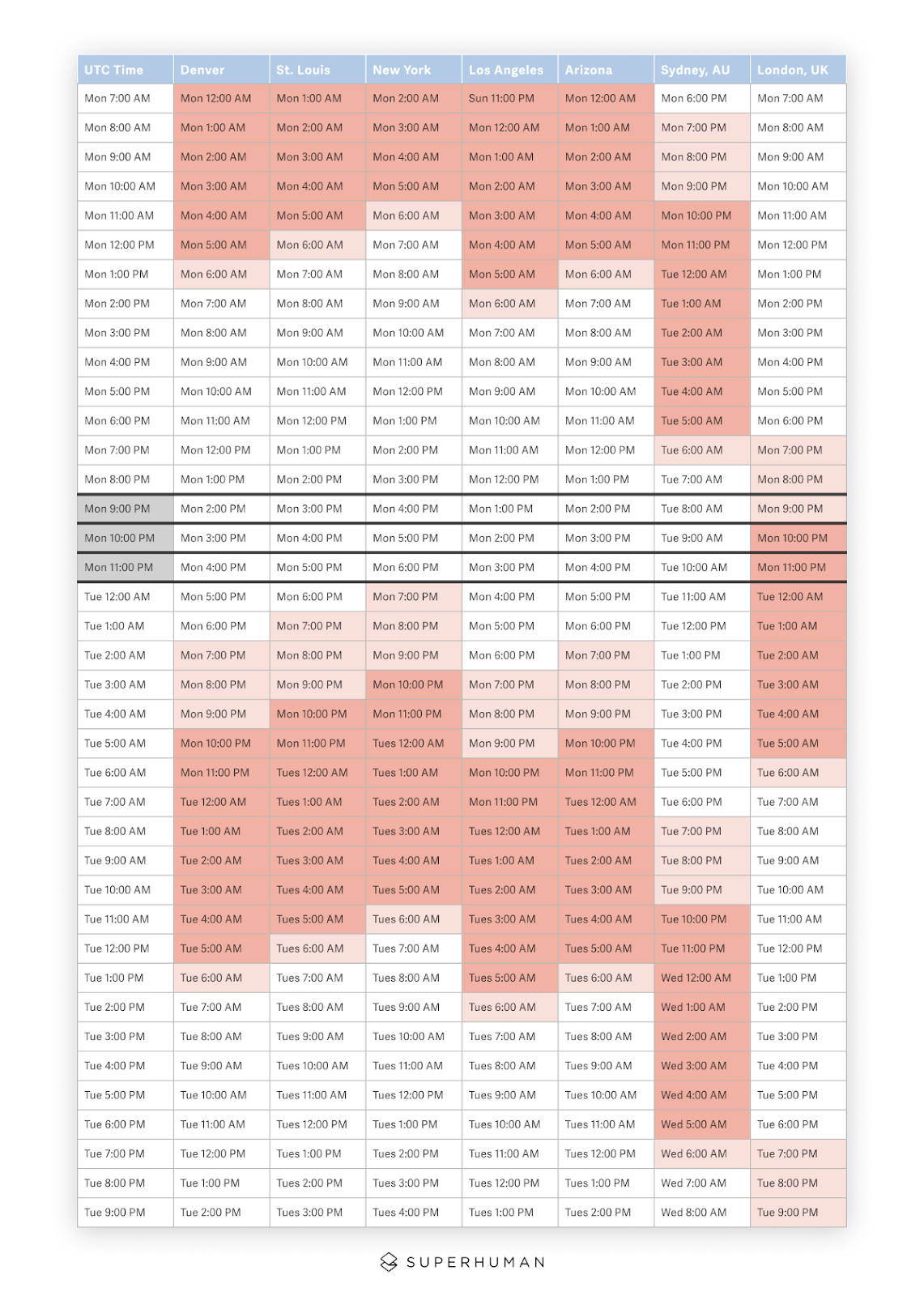 | UTC Time | Denver | St. Louis | New York | Los Angeles | Arizona | Sydney, AU | London, UK |
|---|---|---|---|---|---|---|---|
| Mon 7:00 AM | Mon 12:00 AM | Mon 1:00 AM | Mon 2:00 AM | Sun 11:00 PM | Mon 12:00 AM | Mon 6:00 PM | Mon 7:00 AM |
| Mon 8:00 AM | Mon 1:00 AM | Mon 2:00 AM | Mon 3:00 AM | Mon 12:00 AM | Mon 1:00 AM | Mon 7:00 PM | Mon 8:00 AM |
| Mon 9:00 AM | Mon 2:00 AM | Mon 3:00 AM | Mon 4:00 AM | Mon 1:00 AM | Mon 2:00 AM | Mon 8:00 PM | Mon 9:00 AM |
| Mon 10:00 AM | Mon 3:00 AM | Mon 4:00 AM | Mon 5:00 AM | Mon 2:00 AM | Mon 3:00 AM | Mon 9:00 PM | Mon 10:00 AM |
| Mon 11:00 AM | Mon 4:00 AM | Mon 5:00 AM | Mon 6:00 AM | Mon 3:00 AM | Mon 4:00 AM | Mon 10:00 PM | Mon 11:00 AM |
| Mon 12:00 PM | Mon 5:00 AM | Mon 6:00 AM | Mon 7:00 AM | Mon 4:00 AM | Mon 5:00 AM | Mon 11:00 PM | Mon 12:00 PM |
| Mon 1:00 PM | Mon 6:00 AM | Mon 7:00 AM | Mon 8:00 AM | Mon 5:00 AM | Mon 6:00 AM | Tue 12:00 AM | Mon 1:00 PM |
| Mon 2:00 PM | Mon 7:00 AM | Mon 8:00 AM | Mon 9:00 AM | Mon 6:00 AM | Mon 7:00 AM | Tue 1:00 AM | Mon 2:00 PM |
| Mon 3:00 PM | Mon 8:00 AM | Mon 9:00 AM | Mon 10:00 AM | Mon 7:00 AM | Mon 8:00 AM | Tue 2:00 AM | Mon 3:00 PM |
| Mon 4:00 PM | Mon 9:00 AM | Mon 10:00 AM | Mon 11:00 AM | Mon 8:00 AM | Mon 9:00 AM | Tue 3:00 AM | Mon 4:00 PM |
| Mon 5:00 PM | Mon 10:00 AM | Mon 11:00 AM | Mon 12:00 PM | Mon 9:00 AM | Mon 10:00 AM | Tue 4:00 AM | Mon 5:00 PM |
| Mon 6:00 PM | Mon 11:00 AM | Mon 12:00 PM | Mon 1:00 PM | Mon 10:00 AM | Mon 11:00 AM | Tue 5:00 AM | Mon 6:00 PM |
| Mon 7:00 PM | Mon 12:00 PM | Mon 1:00 PM | Mon 2:00 PM | Mon 11:00 AM | Mon 12:00 PM | Tue 6:00 AM | Mon 7:00 PM |
| Mon 8:00 PM | Mon 1:00 PM | Mon 2:00 PM | Mon 3:00 PM | Mon 12:00 PM | Mon 1:00 PM | Tue 7:00 AM | Mon 8:00 PM |
| Mon 9:00 PM | Mon 2:00 PM | Mon 3:00 PM | Mon 4:00 PM | Mon 1:00 PM | Mon 2:00 PM | Tue 8:00 AM | Mon 9:00 PM |
| Mon 10:00 PM | Mon 3:00 PM | Mon 4:00 PM | Mon 5:00 PM | Mon 2:00 PM | Mon 3:00 PM | Tue 9:00 AM | Mon 10:00 PM |
| Mon 11:00 PM | Mon 4:00 PM | Mon 5:00 PM | Mon 6:00 PM | Mon 3:00 PM | Mon 4:00 PM | Tue 10:00 AM | Mon 11:00 PM |
| Tue 12:00 AM | Mon 5:00 PM | Mon 6:00 PM | Mon 7:00 PM | Mon 4:00 PM | Mon 5:00 PM | Tue 11:00 AM | Tue 12:00 AM |
| Tue 1:00 AM | Mon 6:00 PM | Mon 7:00 PM | Mon 8:00 PM | Mon 5:00 PM | Mon 6:00 PM | Tue 12:00 PM | Tue 1:00 AM |
| Tue 2:00 AM | Mon 7:00 PM | Mon 8:00 PM | Mon 9:00 PM | Mon 6:00 PM | Mon 7:00 PM | Tue 1:00 PM | Tue 2:00 AM |
| Tue 3:00 AM | Mon 8:00 PM | Mon 9:00 PM | Mon 10:00 PM | Mon 7:00 PM | Mon 8:00 PM | Tue 2:00 PM | Tue 3:00 AM |
| Tue 4:00 AM | Mon 9:00 PM | Mon 10:00 PM | Mon 11:00 PM | Mon 8:00 PM | Mon 9:00 PM | Tue 3:00 PM | Tue 4:00 AM |
| Tue 5:00 AM | Mon 10:00 PM | Mon 11:00 PM | Tues 12:00 AM | Mon 9:00 PM | Mon 10:00 PM | Tue 4:00 PM | Tue 5:00 AM |
| Tue 6:00 AM | Mon 11:00 PM | Tues 12:00 AM | Tues 1:00 AM | Mon 10:00 PM | Mon 11:00 PM | Tue 5:00 PM | Tue 6:00 AM |
| Tue 7:00 AM | Tue 12:00 AM | Tues 1:00 AM | Tues 2:00 AM | Mon 11:00 PM | Tues 12:00 AM | Tue 6:00 PM | Tue 7:00 AM |
| Tue 8:00 AM | Tue 1:00 AM | Tues 2:00 AM | Tues 3:00 AM | Tues 12:00 AM | Tues 1:00 AM | Tue 7:00 PM | Tue 8:00 AM |
| Tue 9:00 AM | Tue 2:00 AM | Tues 3:00 AM | Tues 4:00 AM | Tues 1:00 AM | Tues 2:00 AM | Tue 8:00 PM | Tue 9:00 AM |
| Tue 10:00 AM | Tue 3:00 AM | Tues 4:00 AM | Tues 5:00 AM | Tues 2:00 AM | Tues 3:00 AM | Tue 9:00 PM | Tue 10:00 AM |
| Tue 11:00 AM | Tue 4:00 AM | Tues 5:00 AM | Tues 6:00 AM | Tues 3:00 AM | Tues 4:00 AM | Tue 10:00 PM | Tue 11:00 AM |
| Tue 12:00 PM | Tue 5:00 AM | Tues 6:00 AM | Tues 7:00 AM | Tues 4:00 AM | Tues 5:00 AM | Tue 11:00 PM | Tue 12:00 PM |
| Tue 1:00 PM | Tue 6:00 AM | Tues 7:00 AM | Tues 8:00 AM | Tues 5:00 AM | Tues 6:00 AM | Wed 12:00 AM | Tue 1:00 PM |
| Tue 2:00 PM | Tue 7:00 AM | Tues 8:00 AM | Tues 9:00 AM | Tues 6:00 AM | Tues 7:00 AM | Wed 1:00 AM | Tue 2:00 PM |
| Tue 3:00 PM | Tue 8:00 AM | Tues 9:00 AM | Tues 10:00 AM | Tues 7:00 AM | Tues 8:00 AM | Wed 2:00 AM | Tue 3:00 PM |
| Tue 4:00 PM | Tue 9:00 AM | Tues 10:00 AM | Tues 11:00 AM | Tues 8:00 AM | Tues 9:00 AM | Wed 3:00 AM | Tue 4:00 PM |
| Tue 5:00 PM | Tue 10:00 AM | Tues 11:00 AM | Tues 12:00 PM | Tues 9:00 AM | Tues 10:00 AM | Wed 4:00 AM | Tue 5:00 PM |
| Tue 6:00 PM | Tue 11:00 AM | Tues 12:00 PM | Tues 1:00 PM | Tues 10:00 AM | Tues 11:00 AM | Wed 5:00 AM | Tue 6:00 PM |
| Tue 7:00 PM | Tue 12:00 PM | Tues 1:00 PM | Tues 2:00 PM | Tues 11:00 AM | Tues 12:00 PM | Wed 6:00 AM | Tue 7:00 PM |
| Tue 8:00 PM | Tue 1:00 PM | Tues 2:00 PM | Tues 3:00 PM | Tues 12:00 PM | Tues 1:00 PM | Wed 7:00 AM | Tue 8:00 PM |
| Tue 9:00 PM | Tue 2:00 PM | Tues 3:00 PM | Tues 4:00 PM | Tues 1:00 PM | Tues 2:00 PM | Wed 8:00 AM | Tue 9:00 PM |

SUPERHUMAN